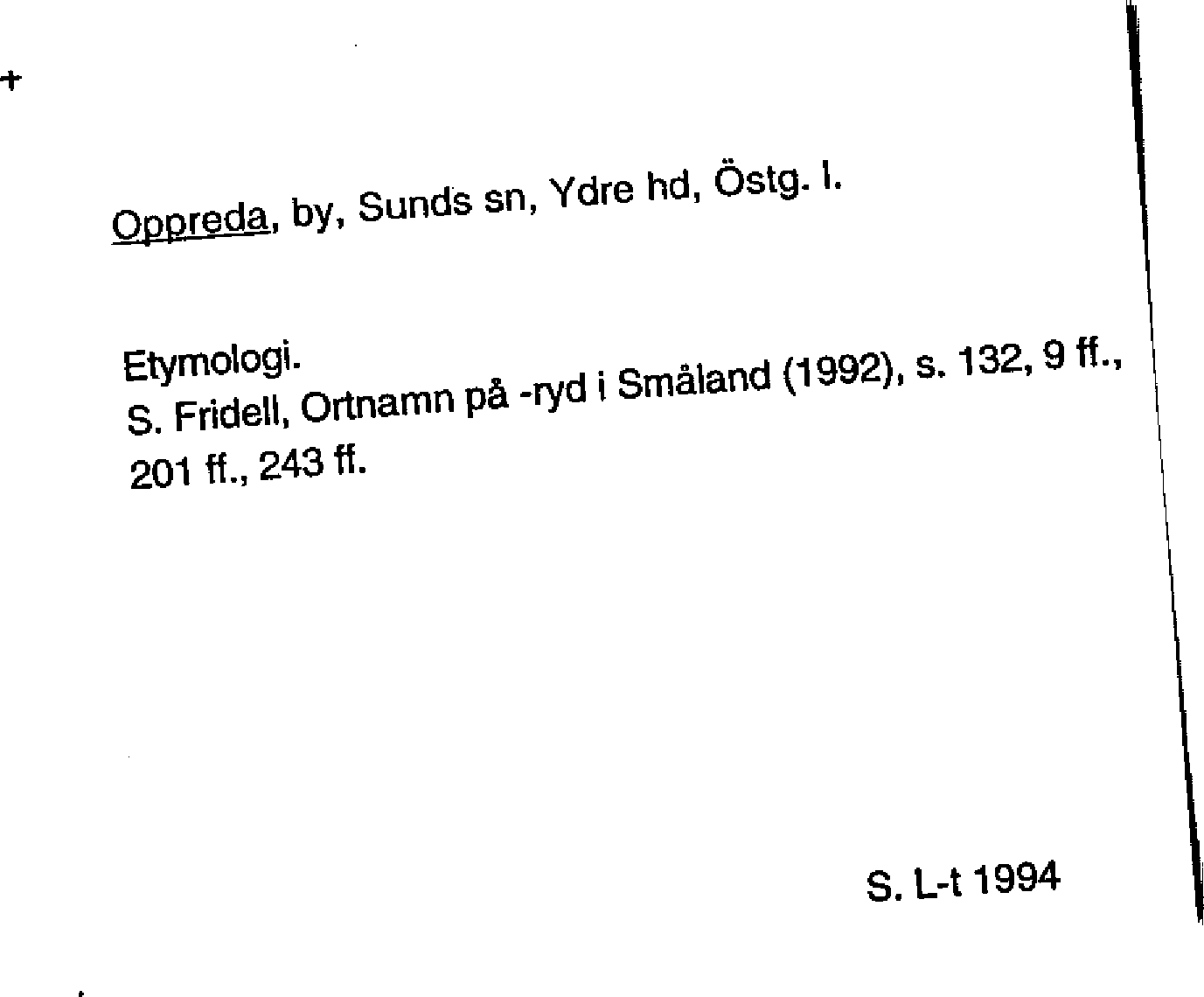 Oppreda, by, Sunds sn, Ydre hd, Östg. l.

Etymologi.
S. Fridell, Ortnamn på -ryd i Småland (1992), s. 132, 9 ff., 201 ff., 243 ff.

S. L-t 1994